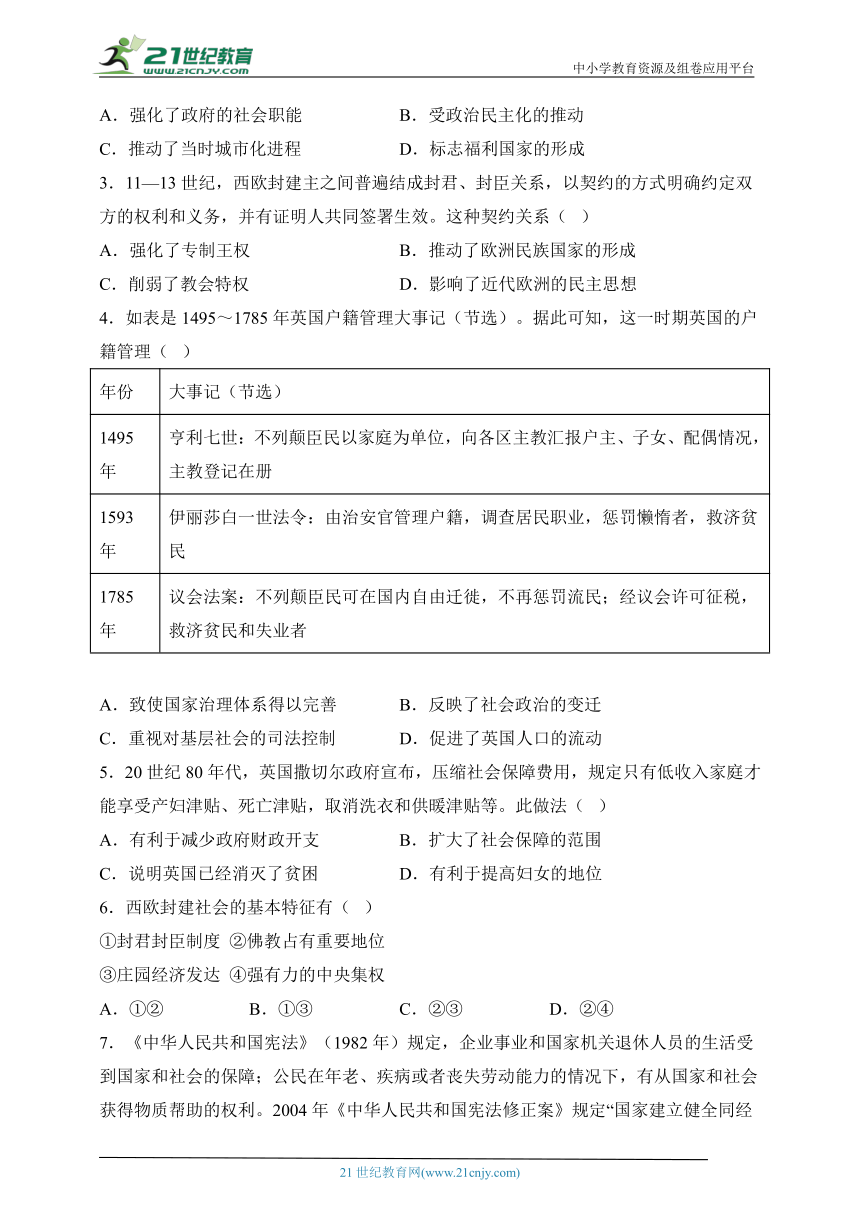 21世纪教育 www.21cnjy.com

中小学教育资源及组卷应用平台

A．强化了政府的社会职能　　B．受政治民主化的推动

C．推动了当时城市化进程　　D．标志福利国家的形成

3．11—13 世纪，西欧封建主之间普遍结成封君、封臣关系，以契约的方式明确约定双方的权利和义务，并有证明人共同签署生效。这种契约关系（ ）

A．强化了专制王权　　B．推动了欧洲民族国家的形成

C．削弱了教会特权　　D．影响了近代欧洲的民主思想

4．如表是 1495～1785 年英国户籍管理大事记（节选）。据此可知，这一时期英国的户籍管理（ ）

| 年份 | 大事记（节选） |
|---|---|
| 1495 年 | 亨利七世：不列颠臣民以家庭为单位，向各区主教汇报户主、子女、配偶情况，主教登记在册 |
| 1593 年 | 伊丽莎白一世法令：由治安官管理户籍，调查居民职业，惩罚懒惰者，救济贫民 |
| 1785 年 | 议会法案：不列颠臣民可在国内自由迁徙，不再惩罚流民；经议会许可征税，救济贫民和失业者 |

A．致使国家治理体系得以完善　　B．反映了社会政治的变迁

C．重视对基层社会的司法控制　　D．促进了英国人口的流动

5．20 世纪 80 年代，英国撒切尔政府宣布，压缩社会保障费用，规定只有低收入家庭才能享受产妇津贴、死亡津贴，取消洗衣和供暖津贴等。此做法（ ）

A．有利于减少政府财政开支　　B．扩大了社会保障的范围

C．说明英国已经消灭了贫困　　D．有利于提高妇女的地位

6．西欧封建社会的基本特征有（ ）

①封君封臣制度 ②佛教占有重要地位

③庄园经济发达 ④强有力的中央集权

A．①②　　B．①③　　C．②③　　D．②④

7．《中华人民共和国宪法》（1982 年）规定，企业事业和国家机关退休人员的生活受到国家和社会的保障；公民在年老、疾病或者丧失劳动能力的情况下，有从国家和社会获得物质帮助的权利。2004 年《中华人民共和国宪法修正案》规定“国家建立健全同经

21 世纪教育网(www.21cnjy.com)